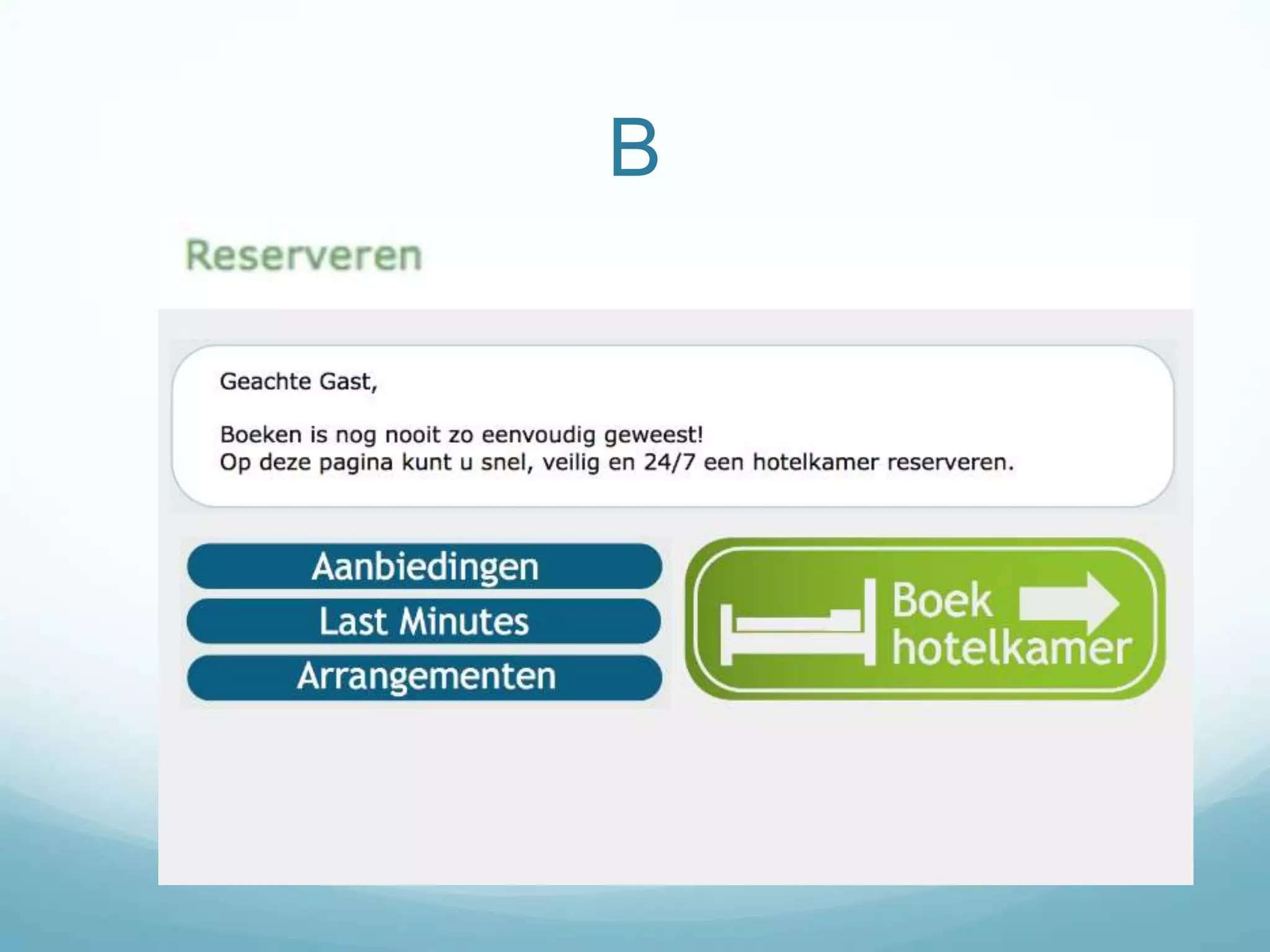 B

Reserveren

Geachte Gast,

Boeken is nog nooit zo eenvoudig geweest!
Op deze pagina kunt u snel, veilig en 24/7 een hotelkamer reserveren.

Aanbiedingen

Last Minutes

Arrangementen

Boek hotelkamer